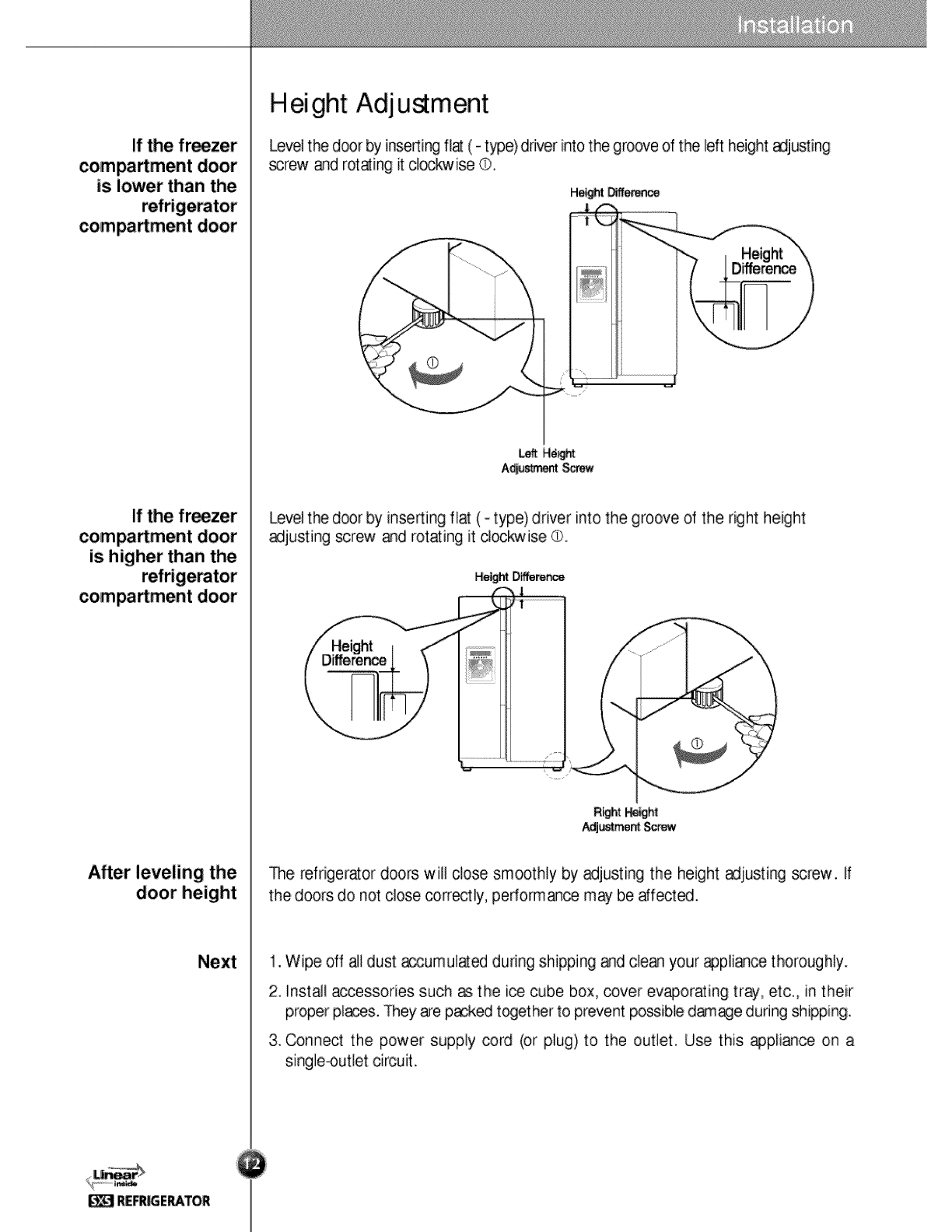 Installation

Height Adjustment

If the freezer compartment door is lower than the refrigerator compartment door

Level the door by inserting flat ( - type) driver into the groove of the left height adjusting screw and rotating it clockwise ①.

Height Difference

Height Difference

①

Left Height Adjustment Screw

If the freezer compartment door is higher than the refrigerator compartment door

Level the door by inserting flat ( - type) driver into the groove of the right height adjusting screw and rotating it clockwise ①.

Height Difference

Height Difference

①

Right Height Adjustment Screw

After leveling the door height

The refrigerator doors will close smoothly by adjusting the height adjusting screw. If the doors do not close correctly, performance may be affected.

Next

1. Wipe off all dust accumulated during shipping and clean your appliance thoroughly.

2. Install accessories such as the ice cube box, cover evaporating tray, etc., in their proper places. They are packed together to prevent possible damage during shipping.

3. Connect the power supply cord (or plug) to the outlet. Use this appliance on a single-outlet circuit.

Linear inside

SXS REFRIGERATOR

12